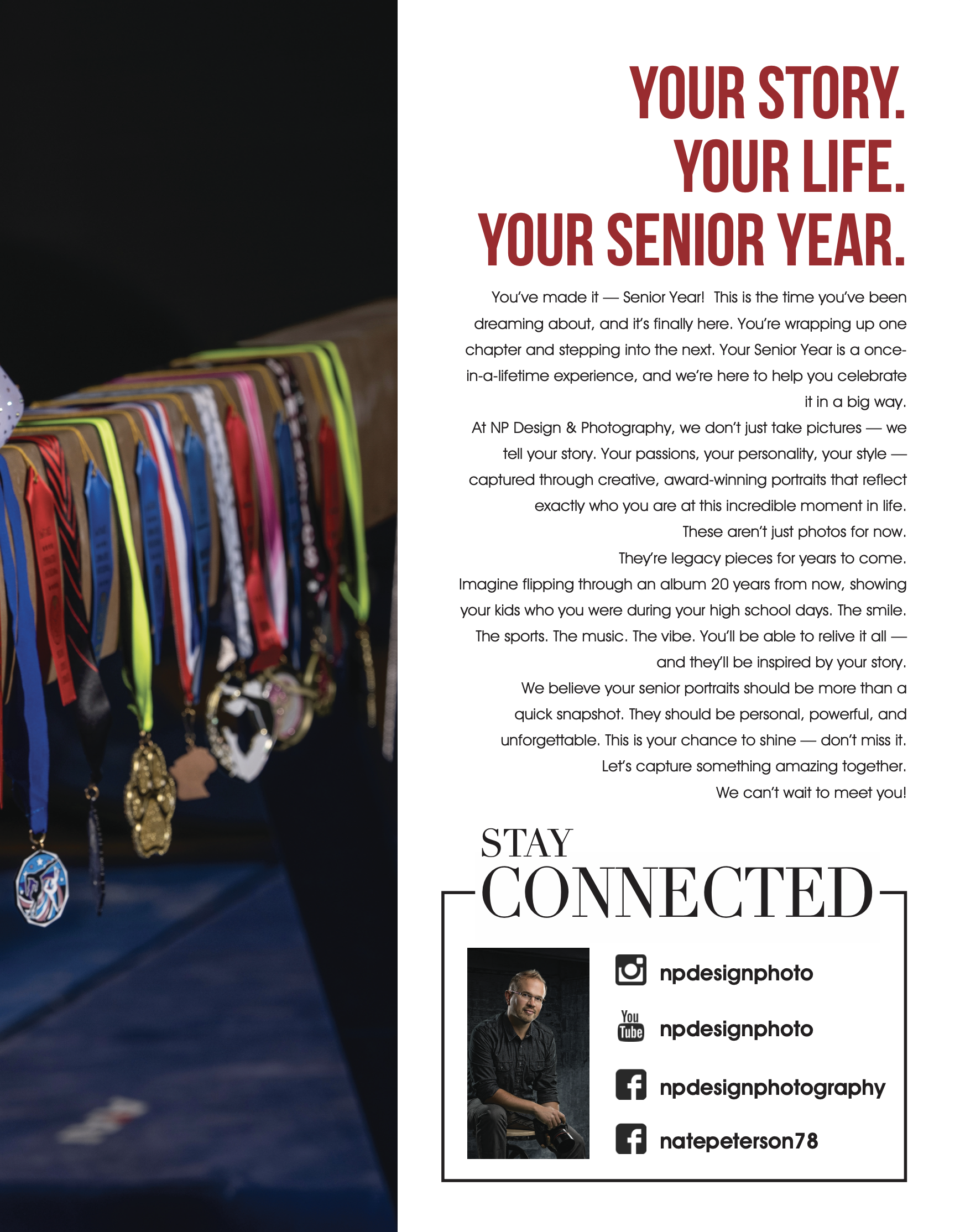 YOUR STORY.
YOUR LIFE.
YOUR SENIOR YEAR.

You've made it — Senior Year! This is the time you've been dreaming about, and it's finally here. You're wrapping up one chapter and stepping into the next. Your Senior Year is a once-in-a-lifetime experience, and we're here to help you celebrate it in a big way.

At NP Design & Photography, we don't just take pictures — we tell your story. Your passions, your personality, your style — captured through creative, award-winning portraits that reflect exactly who you are at this incredible moment in life.

These aren't just photos for now.

They're legacy pieces for years to come.

Imagine flipping through an album 20 years from now, showing your kids who you were during your high school days. The smile. The sports. The music. The vibe. You'll be able to relive it all — and they'll be inspired by your story.

We believe your senior portraits should be more than a quick snapshot. They should be personal, powerful, and unforgettable. This is your chance to shine — don't miss it.

Let's capture something amazing together.

We can't wait to meet you!

STAY
CONNECTED

npdesignphoto

You Tube npdesignphoto

npdesignphotography

natepeterson78